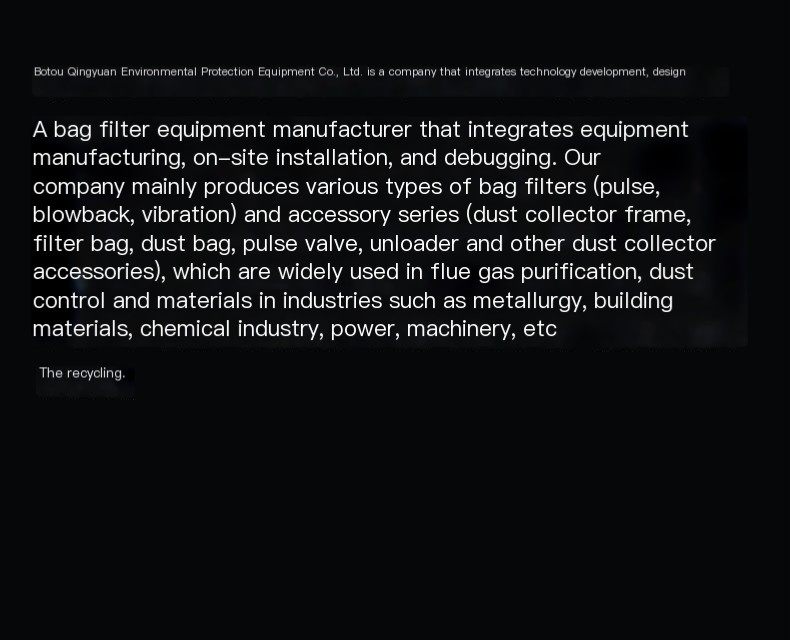 Botou Qingyuan Environmental Protection Equipment Co., Ltd. is a company that integrates technology development, design

A bag filter equipment manufacturer that integrates equipment manufacturing, on-site installation, and debugging. Our company mainly produces various types of bag filters (pulse, blowback, vibration) and accessory series (dust collector frame, filter bag, dust bag, pulse valve, unloader and other dust collector accessories), which are widely used in flue gas purification, dust control and materials in industries such as metallurgy, building materials, chemical industry, power, machinery, etc

The recycling.